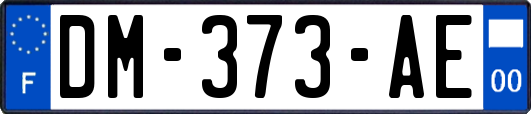 F
DM-373-AE
00